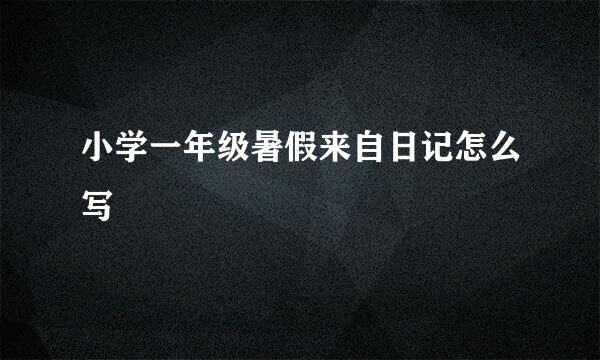 小学一年级暑假来自日记怎么写